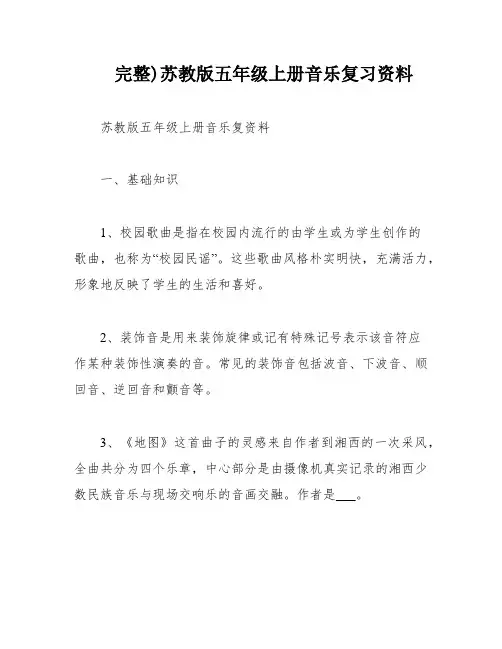 完整)苏教版五年级上册音乐复习资料

苏教版五年级上册音乐复资料

一、基础知识

1、校园歌曲是指在校园内流行的由学生或为学生创作的歌曲，也称为“校园民谣”。这些歌曲风格朴实明快，充满活力，形象地反映了学生的生活和喜好。

2、装饰音是用来装饰旋律或记有特殊记号表示该音符应作某种装饰性演奏的音。常见的装饰音包括波音、下波音、顺回音、逆回音和颤音等。

3、《地图》这首曲子的灵感来自作者到湘西的一次采风，全曲共分为四个乐章，中心部分是由摄像机真实记录的湘西少数民族音乐与现场交响乐的音画交融。作者是___。